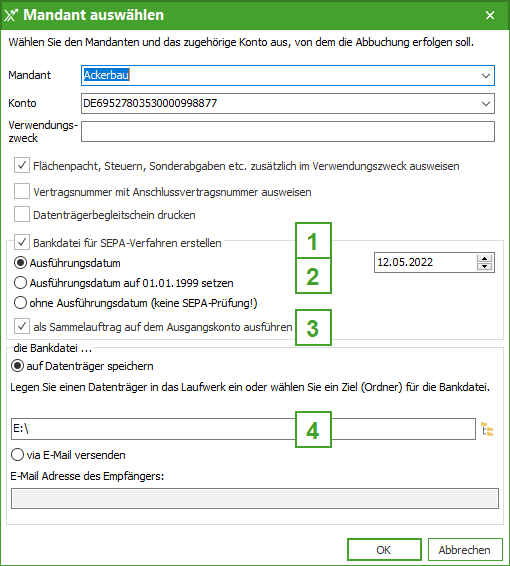 Mandant auswählen

Wählen Sie den Mandanten und das zugehörige Konto aus, von dem die Abbuchung erfolgen soll.

Mandant Ackerbau

Konto DE69527803530000998877

Verwendungszweck

Flächenpacht, Steuern, Sonderabgaben etc. zusätzlich im Verwendungszweck ausweisen

Vertragsnummer mit Anschlussvertragsnummer ausweisen

Datenträgerbegleitschein drucken

Bankdatei für SEPA-Verfahren erstellen

1

Ausführungsdatum

12.05.2022

2

Ausführungsdatum auf 01.01.1999 setzen

ohne Ausführungsdatum (keine SEPA-Prüfung!)

als Sammelauftrag auf dem Ausgangskonto ausführen

3

die Bankdatei ...

auf Datenträger speichern

Legen Sie einen Datenträger in das Laufwerk ein oder wählen Sie ein Ziel (Ordner) für die Bankdatei.

E:\

4

via E-Mail versenden

E-Mail Adresse des Empfängers:

OK

Abbrechen